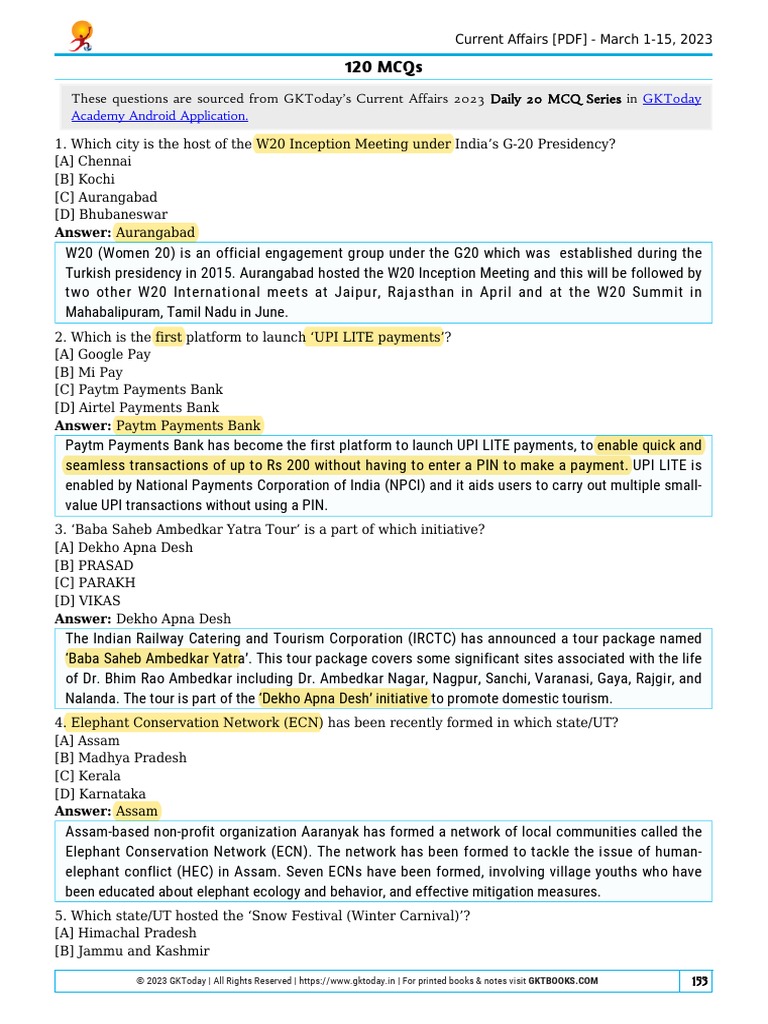 Current Affairs [PDF] - March 1-15, 2023

120 MCQs

These questions are sourced from GKToday's Current Affairs 2023 Daily 20 MCQ Series in GKToday Academy Android Application.

1. Which city is the host of the W20 Inception Meeting under India's G-20 Presidency?
[A] Chennai
[B] Kochi
[C] Aurangabad
[D] Bhubaneswar
Answer: Aurangabad

W20 (Women 20) is an official engagement group under the G20 which was established during the Turkish presidency in 2015. Aurangabad hosted the W20 Inception Meeting and this will be followed by two other W20 International meets at Jaipur, Rajasthan in April and at the W20 Summit in Mahabalipuram, Tamil Nadu in June.

2. Which is the first platform to launch 'UPI LITE payments'?
[A] Google Pay
[B] Mi Pay
[C] Paytm Payments Bank
[D] Airtel Payments Bank
Answer: Paytm Payments Bank

Paytm Payments Bank has become the first platform to launch UPI LITE payments, to enable quick and seamless transactions of up to Rs 200 without having to enter a PIN to make a payment. UPI LITE is enabled by National Payments Corporation of India (NPCI) and it aids users to carry out multiple small-value UPI transactions without using a PIN.

3. 'Baba Saheb Ambedkar Yatra Tour' is a part of which initiative?
[A] Dekho Apna Desh
[B] PRASAD
[C] PARAKH
[D] VIKAS
Answer: Dekho Apna Desh

The Indian Railway Catering and Tourism Corporation (IRCTC) has announced a tour package named 'Baba Saheb Ambedkar Yatra'. This tour package covers some significant sites associated with the life of Dr. Bhim Rao Ambedkar including Dr. Ambedkar Nagar, Nagpur, Sanchi, Varanasi, Gaya, Rajgir, and Nalanda. The tour is part of the 'Dekho Apna Desh' initiative to promote domestic tourism.

4. Elephant Conservation Network (ECN) has been recently formed in which state/UT?
[A] Assam
[B] Madhya Pradesh
[C] Kerala
[D] Karnataka
Answer: Assam

Assam-based non-profit organization Aaranyak has formed a network of local communities called the Elephant Conservation Network (ECN). The network has been formed to tackle the issue of human-elephant conflict (HEC) in Assam. Seven ECNs have been formed, involving village youths who have been educated about elephant ecology and behavior, and effective mitigation measures.

5. Which state/UT hosted the 'Snow Festival (Winter Carnival)'?
[A] Himachal Pradesh
[B] Jammu and Kashmir

© 2023 GKToday | All Rights Reserved | https://www.gktoday.in | For printed books & notes visit GKTBOOKS.COM
153